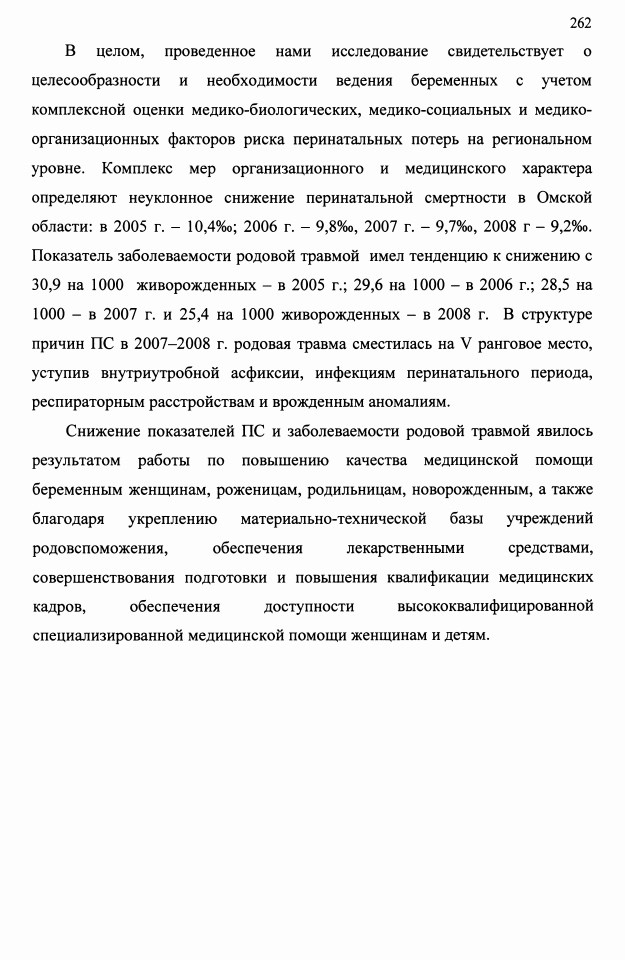 262

В целом, проведенное нами исследование свидетельствует о целесообразности и необходимости ведения беременных с учетом комплексной оценки медико-биологических, медико-социальных и медико-организационных факторов риска перинатальных потерь на региональном уровне. Комплекс мер организационного и медицинского характера определяют неуклонное снижение перинатальной смертности в Омской области: в 2005 г. – 10,4‰; 2006 г. – 9,8‰, 2007 г. – 9,7‰, 2008 г – 9,2‰. Показатель заболеваемости родовой травмой имел тенденцию к снижению с 30,9 на 1000 живорожденных – в 2005 г.; 29,6 на 1000 – в 2006 г.; 28,5 на 1000 – в 2007 г. и 25,4 на 1000 живорожденных – в 2008 г. В структуре причин ПС в 2007–2008 г. родовая травма сместилась на V ранговое место, уступив внутриутробной асфиксии, инфекциям перинатального периода, респираторным расстройствам и врожденным аномалиям.

Снижение показателей ПС и заболеваемости родовой травмой явилось результатом работы по повышению качества медицинской помощи беременным женщинам, роженицам, родильницам, новорожденным, а также благодаря укреплению материально-технической базы учреждений родовспоможения, обеспечения лекарственными средствами, совершенствования подготовки и повышения квалификации медицинских кадров, обеспечения доступности высококвалифицированной специализированной медицинской помощи женщинам и детям.